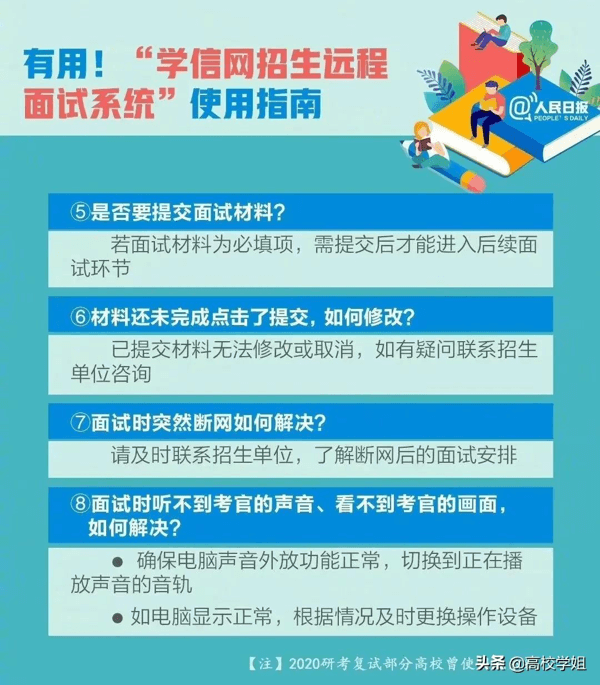 有用！“学信网招生远程面试系统”使用指南

@人民日报
PEOPLE'S DAILY

⑤是否要提交面试材料？

若面试材料为必填项，需提交后才能进入后续面试环节

⑥材料还未完成点击了提交，如何修改？

已提交材料无法修改或取消，如有疑问联系招生单位咨询

⑦面试时突然断网如何解决？

请及时联系招生单位，了解断网后的面试安排

⑧面试时听不到考官的声音、看不到考官的画面，如何解决？

● 确保电脑声音外放功能正常，切换到正在播放声音的音轨

● 如电脑显示正常，根据情况及时更换操作设备

【注】2020研考复试部分高校曾使 头条 @高校学姐